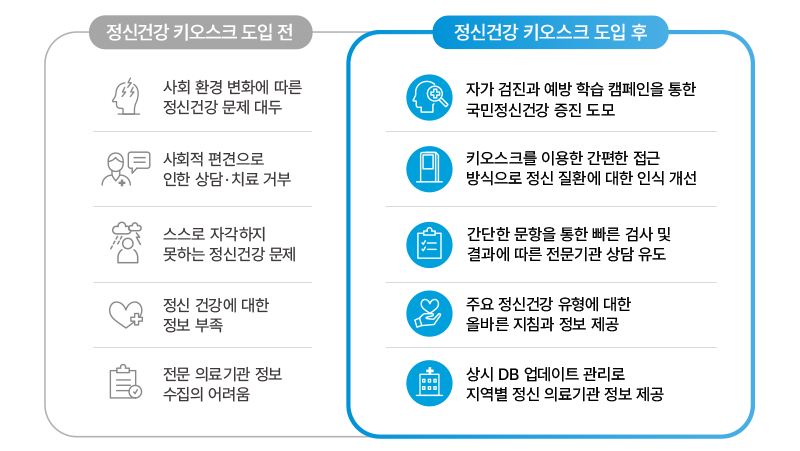 정신건강 키오스크 도입 전

사회 환경 변화에 따른 정신건강 문제 대두

사회적 편견으로 인한 상담·치료 거부

스스로 자각하지 못하는 정신건강 문제

정신 건강에 대한 정보 부족

전문 의료기관 정보 수집의 어려움

정신건강 키오스크 도입 후

자가 검진과 예방 학습 캠페인을 통한 국민정신건강 증진 도모

키오스크를 이용한 간편한 접근 방식으로 정신 질환에 대한 인식 개선

간단한 문항을 통한 빠른 검사 및 결과에 따른 전문기관 상담 유도

주요 정신건강 유형에 대한 올바른 지침과 정보 제공

상시 DB 업데이트 관리로 지역별 정신 의료기관 정보 제공